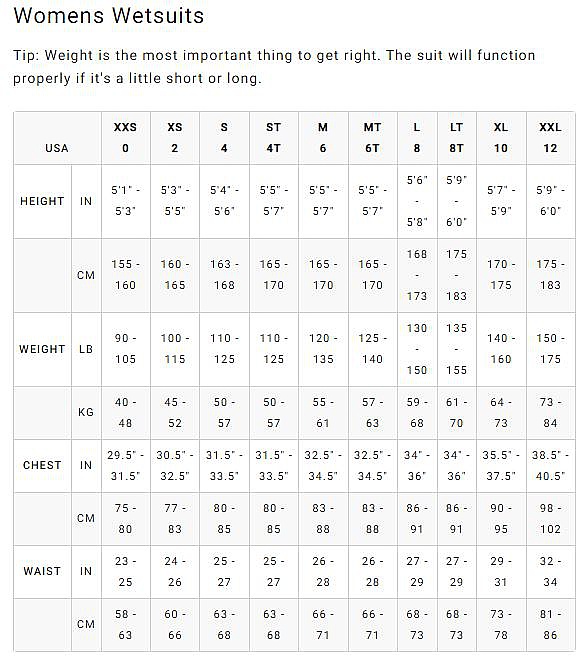 Womens Wetsuits

Tip: Weight is the most important thing to get right. The suit will function properly if it's a little short or long.

| USA | | XXS 0 | XS 2 | S 4 | ST 4T | M 6 | MT 6T | L 8 | LT 8T | XL 10 | XXL 12 |
|---|---|---|---|---|---|---|---|---|---|---|---|
| HEIGHT | IN | 5'1" - 5'3" | 5'3" - 5'5" | 5'4" - 5'6" | 5'5" - 5'7" | 5'5" - 5'7" | 5'5" - 5'7" | 5'6" - 5'8" | 5'9" - 6'0" | 5'7" - 5'9" | 5'9" - 6'0" |
| | CM | 155 - 160 | 160 - 165 | 163 - 168 | 165 - 170 | 165 - 170 | 165 - 170 | 168 - 173 | 175 - 183 | 170 - 175 | 175 - 183 |
| WEIGHT | LB | 90 - 105 | 100 - 115 | 110 - 125 | 110 - 125 | 120 - 135 | 125 - 140 | 130 - 150 | 135 - 155 | 140 - 160 | 150 - 175 |
| | KG | 40 - 48 | 45 - 52 | 50 - 57 | 50 - 57 | 55 - 61 | 57 - 63 | 59 - 68 | 61 - 70 | 64 - 73 | 73 - 84 |
| CHEST | IN | 29.5" - 31.5" | 30.5" - 32.5" | 31.5" - 33.5" | 31.5" - 33.5" | 32.5" - 34.5" | 32.5" - 34.5" | 34" - 36" | 34" - 36" | 35.5" - 37.5" | 38.5" - 40.5" |
| | CM | 75 - 80 | 77 - 83 | 80 - 85 | 80 - 85 | 83 - 88 | 83 - 88 | 86 - 91 | 86 - 91 | 90 - 95 | 98 - 102 |
| WAIST | IN | 23 - 25 | 24 - 26 | 25 - 27 | 25 - 27 | 26 - 28 | 26 - 28 | 27 - 29 | 27 - 29 | 29 - 31 | 32 - 34 |
| | CM | 58 - 63 | 60 - 66 | 63 - 68 | 63 - 68 | 66 - 71 | 66 - 71 | 68 - 73 | 68 - 73 | 73 - 78 | 81 - 86 |